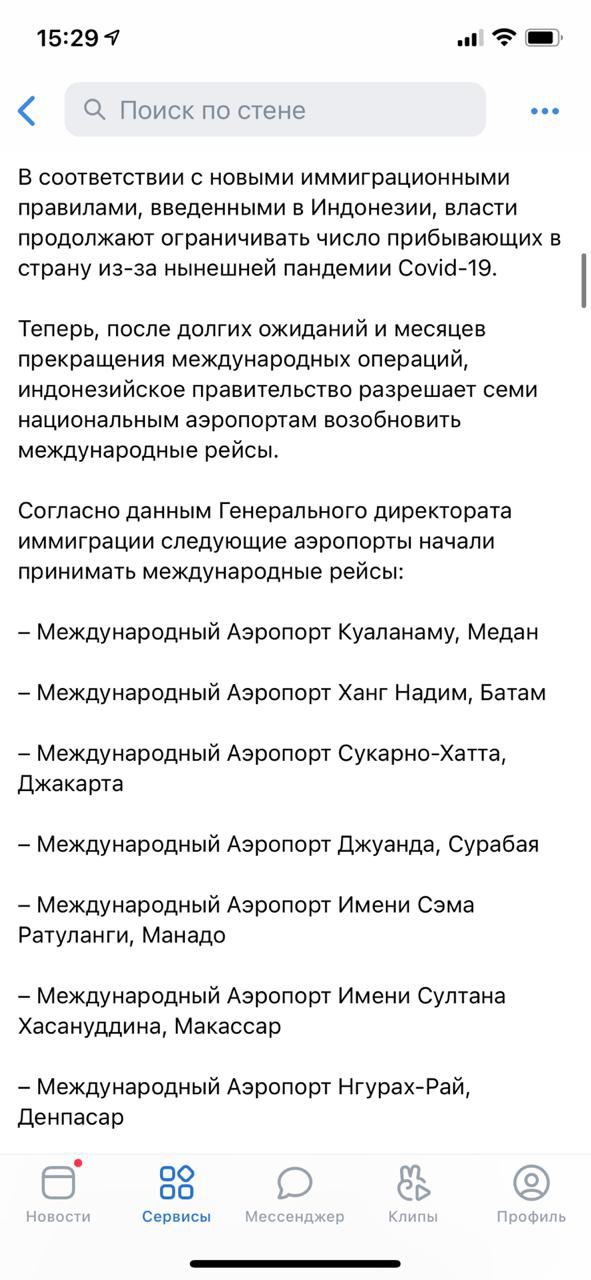 15:29

Поиск по стене

В соответствии с новыми иммиграционными правилами, введенными в Индонезии, власти продолжают ограничивать число прибывающих в страну из-за нынешней пандемии Covid-19.

Теперь, после долгих ожиданий и месяцев прекращения международных операций, индонезийское правительство разрешает семи национальным аэропортам возобновить международные рейсы.

Согласно данным Генерального директората иммиграции следующие аэропорты начали принимать международные рейсы:

– Международный Аэропорт Куаланаму, Медан

– Международный Аэропорт Ханг Надим, Батам

– Международный Аэропорт Сукарно-Хатта, Джакарта

– Международный Аэропорт Джуанда, Сурабая

– Международный Аэропорт Имени Сэма Ратуланги, Манадо

– Международный Аэропорт Имени Султана Хасануддина, Макассар

– Международный Аэропорт Нгурах-Рай, Денпасар

Новости Сервисы Мессенджер Клипы Профиль